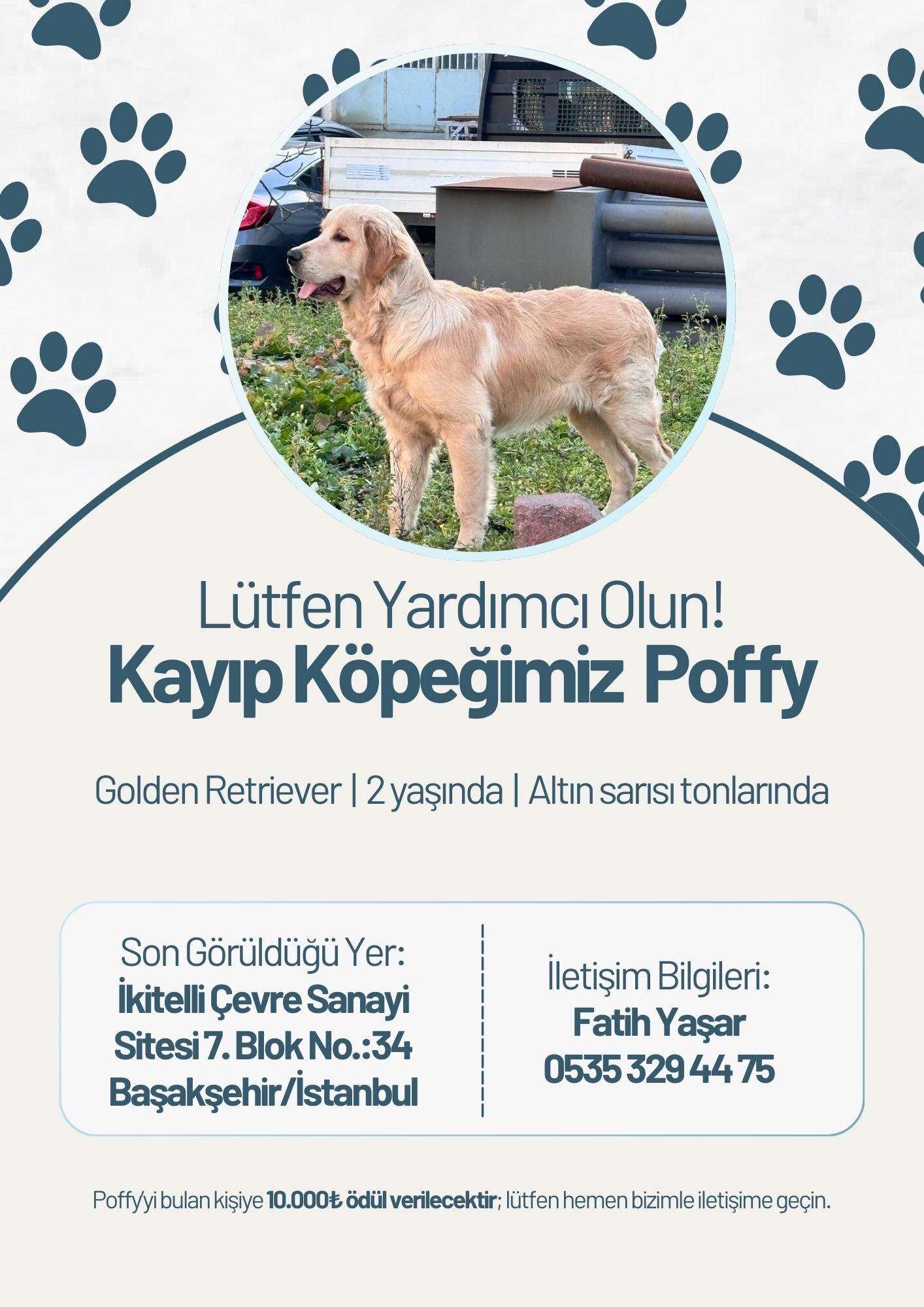 Lütfen Yardımcı Olun!
Kayıp Köpeğimiz Poffy

Golden Retriever | 2 yaşında | Altın sarısı tonlarında

Son Görüldüğü Yer:
İkitelli Çevre Sanayi Sitesi 7. Blok No.:34 Başakşehir/İstanbul

İletişim Bilgileri:
Fatih Yaşar
0535 329 44 75

Poffy'yi bulan kişiye 10.000₺ ödül verilecektir; lütfen hemen bizimle iletişime geçin.